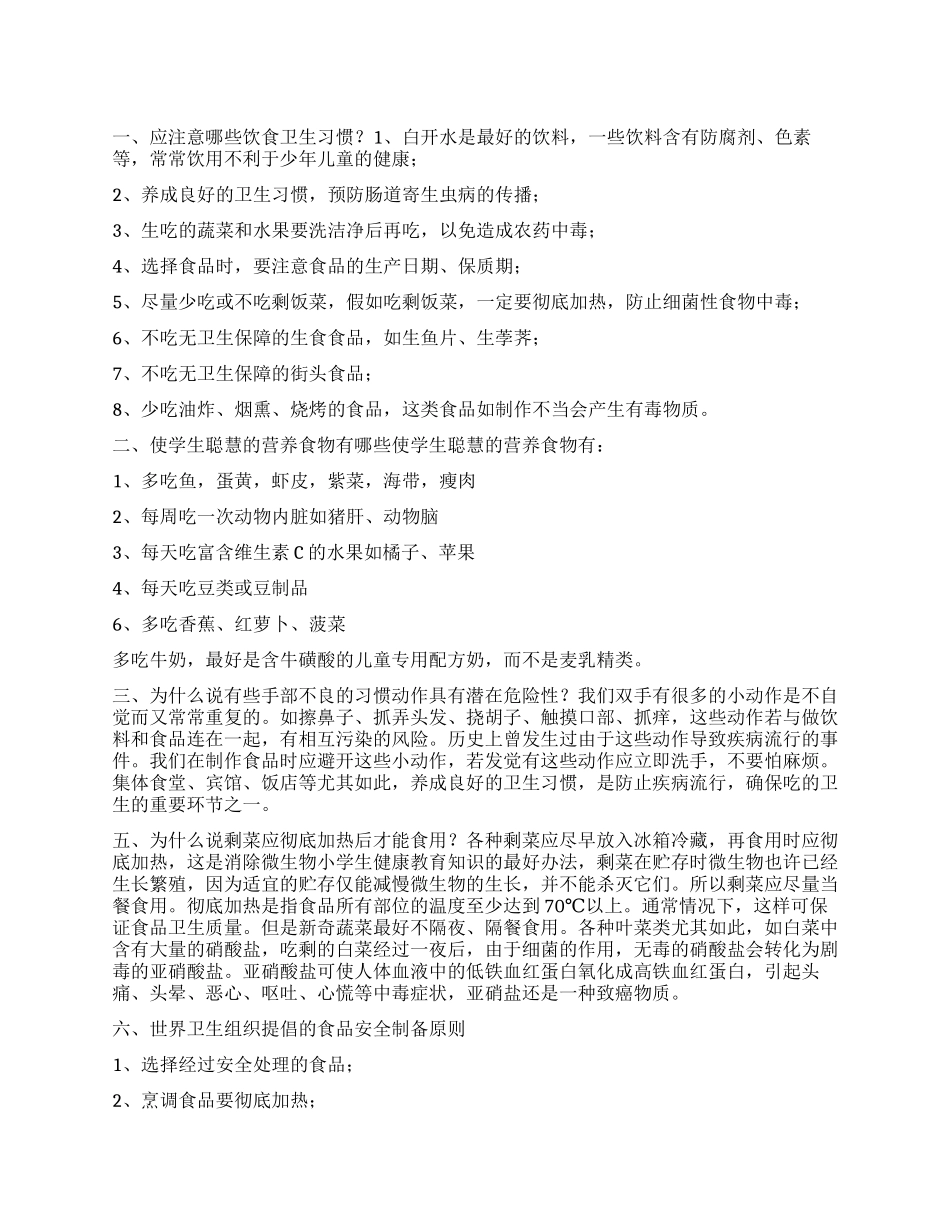 一、应注意哪些饮食卫生习惯？1、白开水是最好的饮料，一些饮料含有防腐剂、色素等，常常饮用不利于少年儿童的健康；

2、养成良好的卫生习惯，预防肠道寄生虫病的传播；

3、生吃的蔬菜和水果要洗洁净后再吃，以免造成农药中毒；

4、选择食品时，要注意食品的生产日期、保质期；

5、尽量少吃或不吃剩饭菜，假如吃剩饭菜，一定要彻底加热，防止细菌性食物中毒；

6、不吃无卫生保障的生食食品，如生鱼片、生荸荠；

7、不吃无卫生保障的街头食品；

8、少吃油炸、烟熏、烧烤的食品，这类食品如制作不当会产生有毒物质。

二、使学生聪慧的营养食物有哪些使学生聪慧的营养食物有：

1、多吃鱼，蛋黄，虾皮，紫菜，海带，瘦肉

2、每周吃一次动物内脏如猪肝、动物脑

3、每天吃富含维生素C的水果如橘子、苹果

4、每天吃豆类或豆制品

6、多吃香蕉、红萝卜、菠菜

多吃牛奶，最好是含牛磺酸的儿童专用配方奶，而不是麦乳精类。

三、为什么说有些手部不良的习惯动作具有潜在危险性？我们双手有很多的小动作是不自觉而又常常重复的。如擦鼻子、抓弄头发、挠胡子、触摸口部、抓痒，这些动作若与做饮料和食品连在一起，有相互污染的风险。历史上曾发生过由于这些动作导致疾病流行的事件。我们在制作食品时应避开这些小动作，若发觉有这些动作应立即洗手，不要怕麻烦。集体食堂、宾馆、饭店等尤其如此，养成良好的卫生习惯，是防止疾病流行，确保吃的卫生的重要环节之一。

五、为什么说剩菜应彻底加热后才能食用？各种剩菜应尽早放入冰箱冷藏，再食用时应彻底加热，这是消除微生物小学生健康教育知识的最好办法，剩菜在贮存时微生物也许已经生长繁殖，因为适宜的贮存仅能减慢微生物的生长，并不能杀灭它们。所以剩菜应尽量当餐食用。彻底加热是指食品所有部位的温度至少达到70℃以上。通常情况下，这样可保证食品卫生质量。但是新奇蔬菜最好不隔夜、隔餐食用。各种叶菜类尤其如此，如白菜中含有大量的硝酸盐，吃剩的白菜经过一夜后，由于细菌的作用，无毒的硝酸盐会转化为剧毒的亚硝酸盐。亚硝酸盐可使人体血液中的低铁血红蛋白氧化成高铁血红蛋白，引起头痛、头晕、恶心、呕吐、心慌等中毒症状，亚硝盐还是一种致癌物质。

六、世界卫生组织提倡的食品安全制备原则

1、选择经过安全处理的食品；

2、烹调食品要彻底加热；